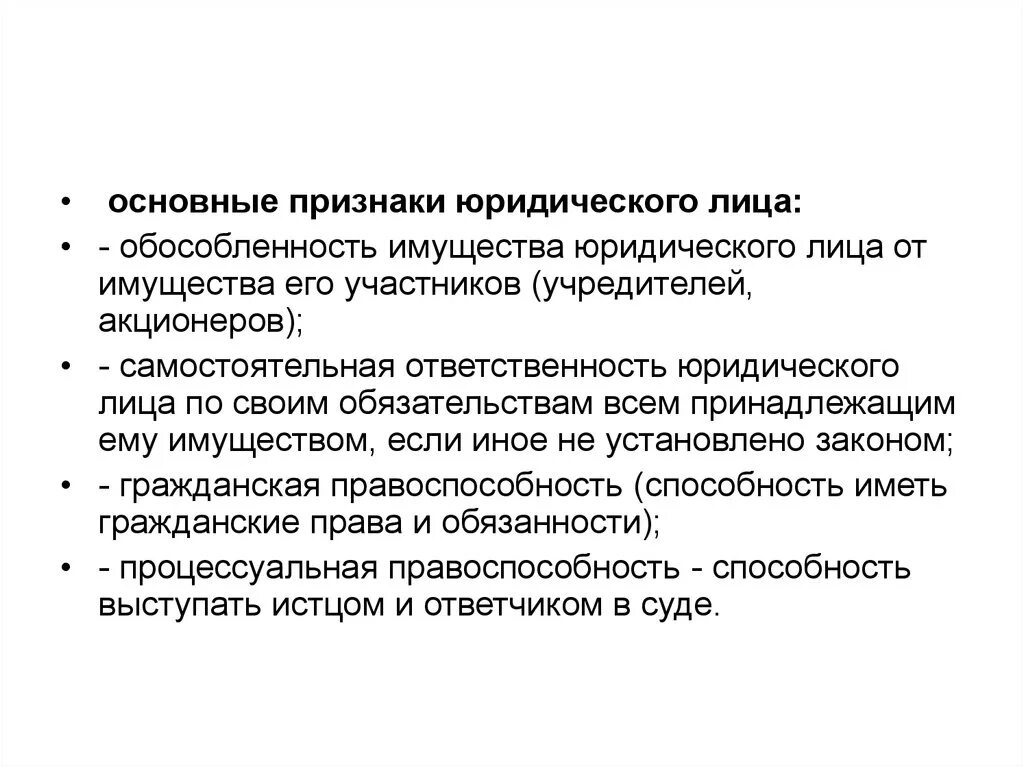 • основные признаки юридического лица:

• - обособленность имущества юридического лица от имущества его участников (учредителей, акционеров);

• - самостоятельная ответственность юридического лица по своим обязательствам всем принадлежащим ему имуществом, если иное не установлено законом;

• - гражданская правоспособность (способность иметь гражданские права и обязанности);

• - процессуальная правоспособность - способность выступать истцом и ответчиком в суде.